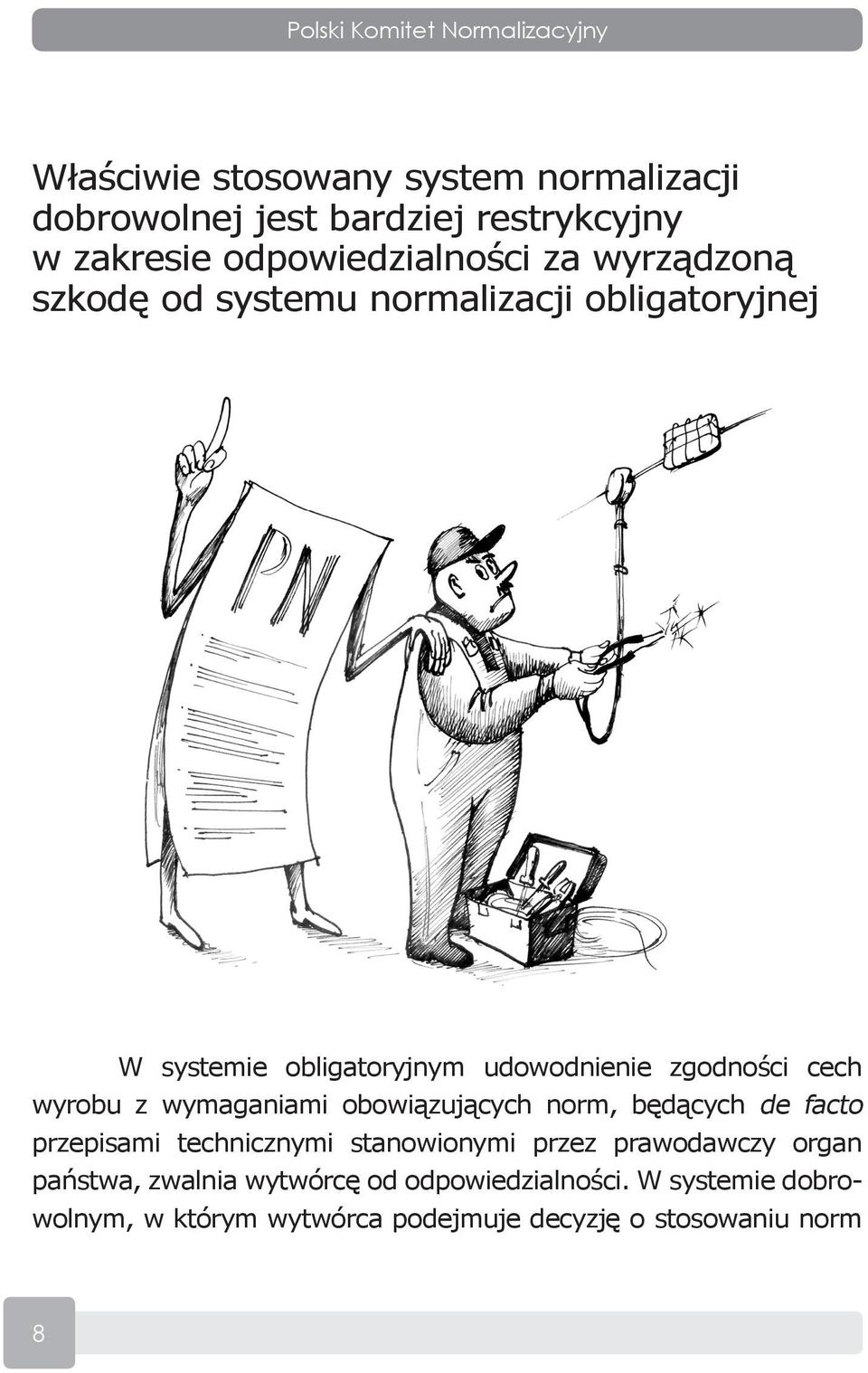 Polski Komitet Normalizacyjny

Właściwie stosowany system normalizacji dobrowolnej jest bardziej restrykcyjny w zakresie odpowiedzialności za wyrządzoną szkodę od systemu normalizacji obligatoryjnej

PN

W systemie obligatoryjnym udowodnienie zgodności cech wyrobu z wymaganiami obowiązujących norm, będących de facto przepisami technicznymi stanowionymi przez prawodawczy organ państwa, zwalnia wytwórcę od odpowiedzialności. W systemie dobrowolnym, w którym wytwórca podejmuje decyzję o stosowaniu norm

8